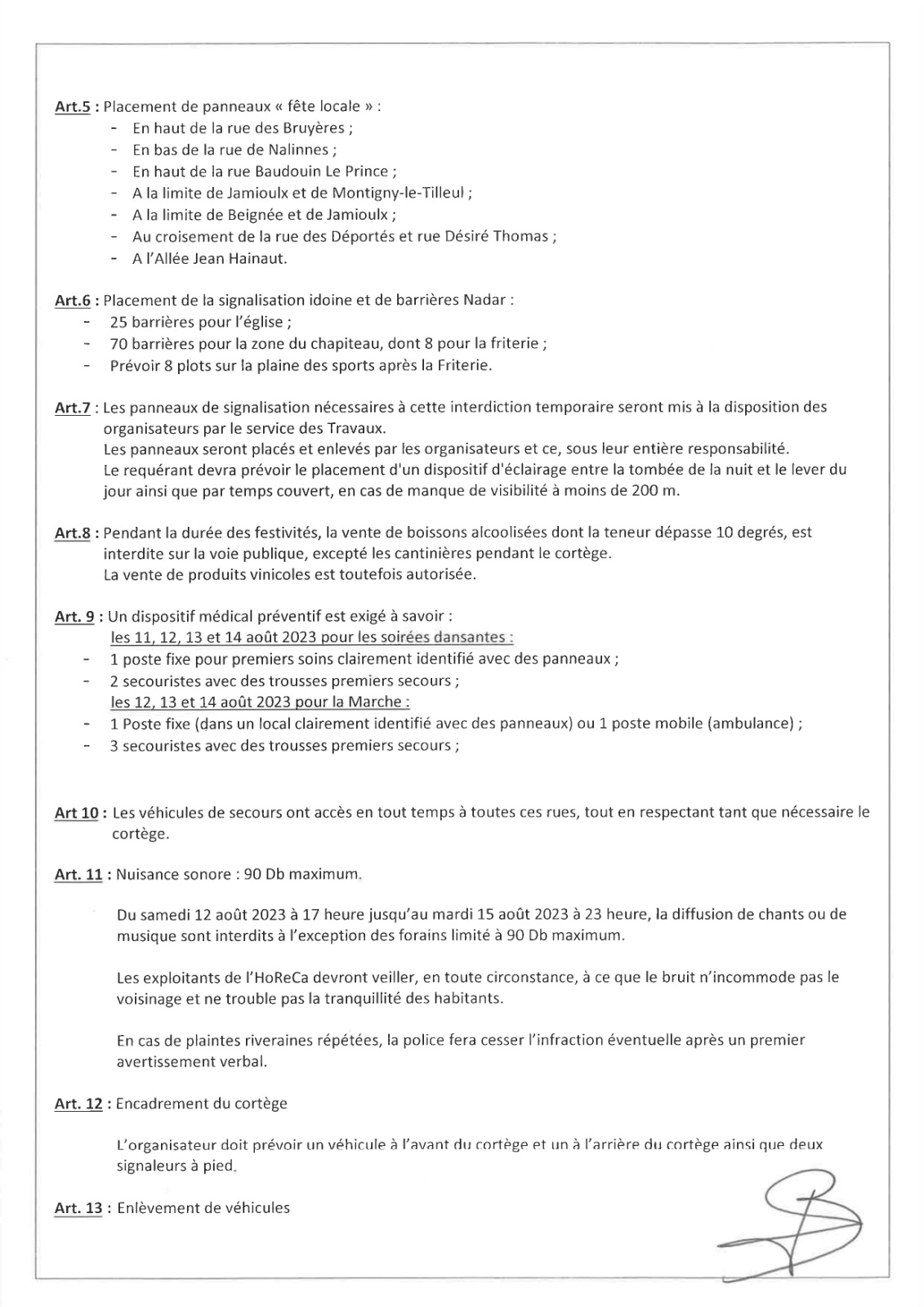 Art.5 : Placement de panneaux « fête locale » :
- En haut de la rue des Bruyères ;
- En bas de la rue de Nalinnes ;
- En haut de la rue Baudouin Le Prince ;
- A la limite de Jamioulx et de Montigny-le-Tilleul ;
- A la limite de Beignée et de Jamioulx ;
- Au croisement de la rue des Déportés et rue Désiré Thomas ;
- A l'Allée Jean Hainaut.

Art.6 : Placement de la signalisation idoine et de barrières Nadar :
- 25 barrières pour l'église ;
- 70 barrières pour la zone du chapiteau, dont 8 pour la friterie ;
- Prévoir 8 plots sur la plaine des sports après la Friterie.

Art.7 : Les panneaux de signalisation nécessaires à cette interdiction temporaire seront mis à la disposition des organisateurs par le service des Travaux.
Les panneaux seront placés et enlevés par les organisateurs et ce, sous leur entière responsabilité.
Le requérant devra prévoir le placement d'un dispositif d'éclairage entre la tombée de la nuit et le lever du jour ainsi que par temps couvert, en cas de manque de visibilité à moins de 200 m.

Art.8 : Pendant la durée des festivités, la vente de boissons alcoolisées dont la teneur dépasse 10 degrés, est interdite sur la voie publique, excepté les cantinières pendant le cortège.
La vente de produits vinicoles est toutefois autorisée.

Art. 9 : Un dispositif médical préventif est exigé à savoir :
les 11, 12, 13 et 14 août 2023 pour les soirées dansantes :
- 1 poste fixe pour premiers soins clairement identifié avec des panneaux ;
- 2 secouristes avec des trousses premiers secours ;
les 12, 13 et 14 août 2023 pour la Marche :
- 1 Poste fixe (dans un local clairement identifié avec des panneaux) ou 1 poste mobile (ambulance) ;
- 3 secouristes avec des trousses premiers secours ;

Art 10 : Les véhicules de secours ont accès en tout temps à toutes ces rues, tout en respectant tant que nécessaire le cortège.

Art. 11 : Nuisance sonore : 90 Db maximum.

Du samedi 12 août 2023 à 17 heure jusqu'au mardi 15 août 2023 à 23 heure, la diffusion de chants ou de musique sont interdits à l'exception des forains limité à 90 Db maximum.

Les exploitants de l'HoReCa devront veiller, en toute circonstance, à ce que le bruit n'incommode pas le voisinage et ne trouble pas la tranquillité des habitants.

En cas de plaintes riveraines répétées, la police fera cesser l'infraction éventuelle après un premier avertissement verbal.

Art. 12 : Encadrement du cortège

L'organisateur doit prévoir un véhicule à l'avant du cortège et un à l'arrière du cortège ainsi que deux signaleurs à pied.

Art. 13 : Enlèvement de véhicules